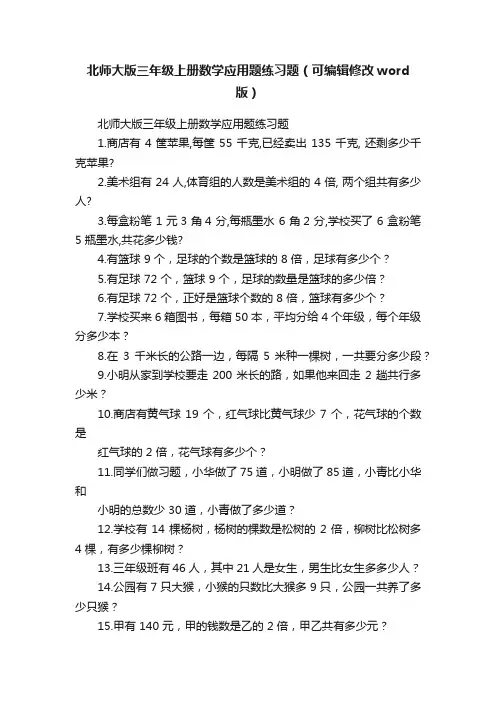 北师大版三年级上册数学应用题练习题（可编辑修改word版）

北师大版三年级上册数学应用题练习题

1.商店有 4 筐苹果,每筐 55 千克,已经卖出 135 千克, 还剩多少千克苹果?

2.美术组有 24 人,体育组的人数是美术组的 4 倍, 两个组共有多少人?

3.每盒粉笔 1 元 3 角 4 分,每瓶墨水 6 角 2 分,学校买了 6 盒粉笔 5 瓶墨水,共花多少钱?

4.有篮球 9 个，足球的个数是篮球的 8 倍，足球有多少个？

5.有足球 72 个，篮球 9 个，足球的数量是篮球的多少倍？

6.有足球 72 个，正好是篮球个数的 8 倍，篮球有多少个？

7.学校买来 6 箱图书，每箱 50 本，平均分给 4 个年级，每个年级分多少本？

8.在 3 千米长的公路一边，每隔 5 米种一棵树，一共要分多少段？

9.小明从家到学校要走 200 米长的路，如果他来回走 2 趟共行多少米？

10.商店有黄气球 19 个，红气球比黄气球少 7 个，花气球的个数是

红气球的 2 倍，花气球有多少个？

11.同学们做习题，小华做了 75 道，小明做了 85 道，小青比小华和

小明的总数少 30 道，小青做了多少道？

12.学校有 14 棵杨树，杨树的棵数是松树的 2 倍，柳树比松树多 4 棵，有多少棵柳树？

13.三年级班有 46 人，其中 21 人是女生，男生比女生多多少人？

14.公园有 7 只大猴，小猴的只数比大猴多 9 只，公园一共养了多少只猴？

15.甲有 140 元，甲的钱数是乙的 2 倍，甲乙共有多少元？